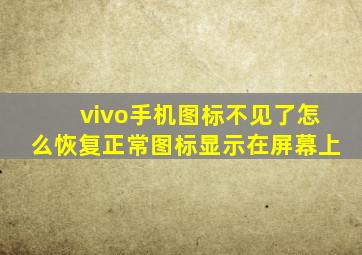 vivo手机图标不见了怎么恢复正常图标显示在屏幕上